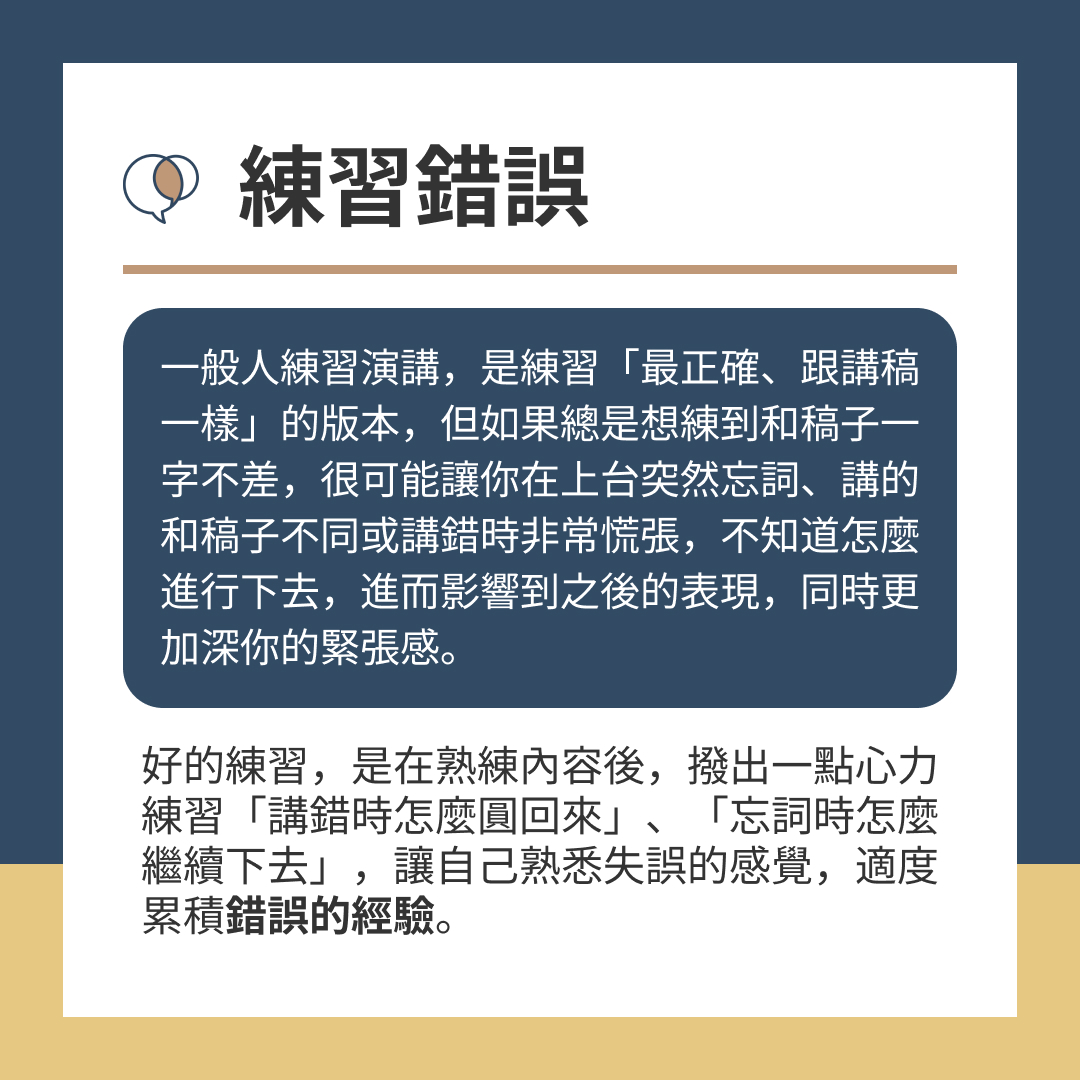 練習錯誤

一般人練習演講，是練習「最正確、跟講稿一樣」的版本，但如果總是想練到和稿子一字不差，很可能讓你在上台突然忘詞、講的和稿子不同或講錯時非常慌張，不知道怎麼進行下去，進而影響到之後的表現，同時更加深你的緊張感。

好的練習，是在熟練內容後，撥出一點心力練習「講錯時怎麼圓回來」、「忘詞時怎麼繼續下去」，讓自己熟悉失誤的感覺，適度累積錯誤的經驗。